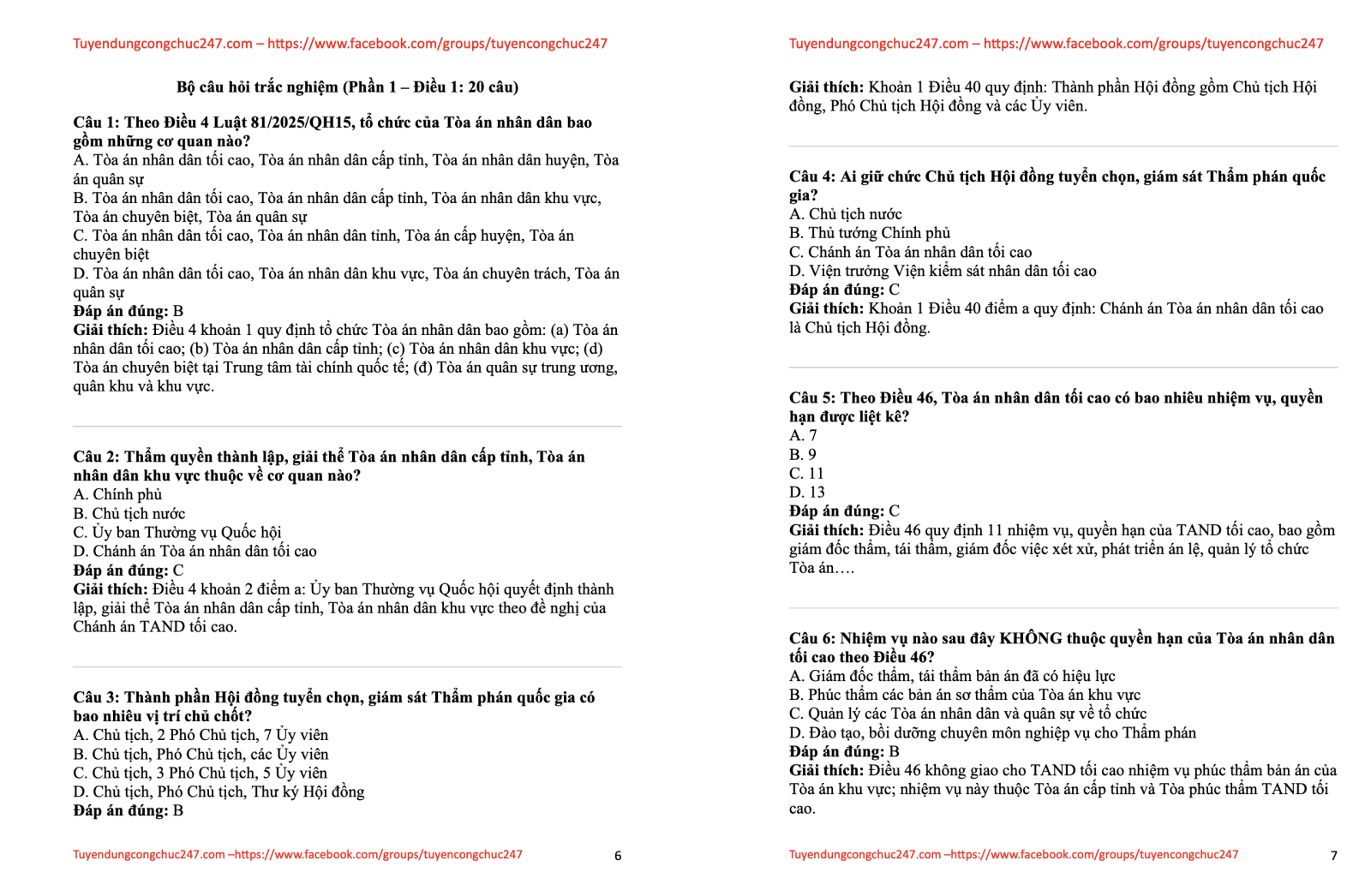 Tuyendungcongchuc247.com – https://www.facebook.com/groups/tuyencongchuc247

Bộ câu hỏi trắc nghiệm (Phần 1 – Điều 1: 20 câu)

Câu 1: Theo Điều 4 Luật 81/2025/QH15, tổ chức của Tòa án nhân dân bao gồm những cơ quan nào?
A. Tòa án nhân dân tối cao, Tòa án nhân dân cấp tỉnh, Tòa án nhân dân huyện, Tòa án quân sự
B. Tòa án nhân dân tối cao, Tòa án nhân dân cấp tỉnh, Tòa án nhân dân khu vực, Tòa án chuyên biệt, Tòa án quân sự
C. Tòa án nhân dân tối cao, Tòa án nhân dân tỉnh, Tòa án cấp huyện, Tòa án chuyên biệt
D. Tòa án nhân dân tối cao, Tòa án nhân dân khu vực, Tòa án chuyên trách, Tòa án quân sự
Đáp án đúng: B
Giải thích: Điều 4 khoản 1 quy định tổ chức Tòa án nhân dân bao gồm: (a) Tòa án nhân dân tối cao; (b) Tòa án nhân dân cấp tỉnh; (c) Tòa án nhân dân khu vực; (d) Tòa án chuyên biệt tại Trung tâm tài chính quốc tế; (đ) Tòa án quân sự trung ương, quân khu và khu vực.

Câu 2: Thẩm quyền thành lập, giải thể Tòa án nhân dân cấp tỉnh, Tòa án nhân dân khu vực thuộc về cơ quan nào?
A. Chính phủ
B. Chủ tịch nước
C. Ủy ban Thường vụ Quốc hội
D. Chánh án Tòa án nhân dân tối cao
Đáp án đúng: C
Giải thích: Điều 4 khoản 2 điểm a: Ủy ban Thường vụ Quốc hội quyết định thành lập, giải thể Tòa án nhân dân cấp tỉnh, Tòa án nhân dân khu vực theo đề nghị của Chánh án TAND tối cao.

Câu 3: Thành phần Hội đồng tuyển chọn, giám sát Thẩm phán quốc gia có bao nhiêu vị trí chủ chốt?
A. Chủ tịch, 2 Phó Chủ tịch, 7 Ủy viên
B. Chủ tịch, Phó Chủ tịch, các Ủy viên
C. Chủ tịch, 3 Phó Chủ tịch, 5 Ủy viên
D. Chủ tịch, Phó Chủ tịch, Thư ký Hội đồng
Đáp án đúng: B

Tuyendungcongchuc247.com –https://www.facebook.com/groups/tuyencongchuc247 6

Tuyendungcongchuc247.com – https://www.facebook.com/groups/tuyencongchuc247

Giải thích: Khoản 1 Điều 40 quy định: Thành phần Hội đồng gồm Chủ tịch Hội đồng, Phó Chủ tịch Hội đồng và các Ủy viên.

Câu 4: Ai giữ chức Chủ tịch Hội đồng tuyển chọn, giám sát Thẩm phán quốc gia?
A. Chủ tịch nước
B. Thủ tướng Chính phủ
C. Chánh án Tòa án nhân dân tối cao
D. Viện trưởng Viện kiểm sát nhân dân tối cao
Đáp án đúng: C
Giải thích: Khoản 1 Điều 40 điểm a quy định: Chánh án Tòa án nhân dân tối cao là Chủ tịch Hội đồng.

Câu 5: Theo Điều 46, Tòa án nhân dân tối cao có bao nhiêu nhiệm vụ, quyền hạn được liệt kê?
A. 7
B. 9
C. 11
D. 13
Đáp án đúng: C
Giải thích: Điều 46 quy định 11 nhiệm vụ, quyền hạn của TAND tối cao, bao gồm giám đốc thẩm, tái thẩm, giám đốc việc xét xử, phát triển án lệ, quản lý tổ chức Tòa án….

Câu 6: Nhiệm vụ nào sau đây KHÔNG thuộc quyền hạn của Tòa án nhân dân tối cao theo Điều 46?
A. Giám đốc thẩm, tái thẩm bản án đã có hiệu lực
B. Phúc thẩm các bản án sơ thẩm của Tòa án khu vực
C. Quản lý các Tòa án nhân dân và quân sự về tổ chức
D. Đào tạo, bồi dưỡng chuyên môn nghiệp vụ cho Thẩm phán
Đáp án đúng: B
Giải thích: Điều 46 không giao cho TAND tối cao nhiệm vụ phúc thẩm bản án của Tòa án khu vực; nhiệm vụ này thuộc Tòa án cấp tỉnh và Tòa phúc thẩm TAND tối cao.

Tuyendungcongchuc247.com –https://www.facebook.com/groups/tuyencongchuc247 7